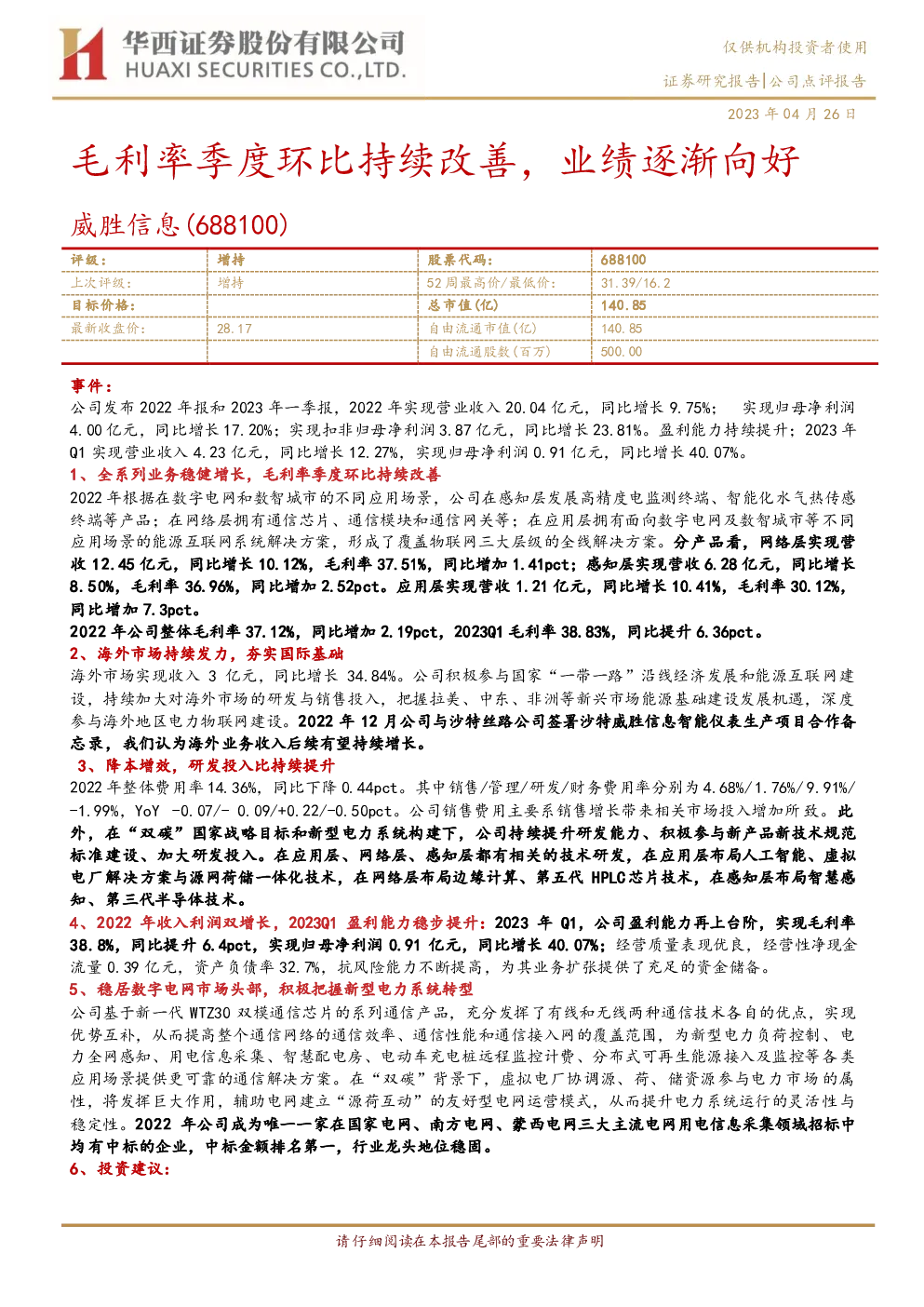 华西证券股份有限公司
HUAXI SECURITIES CO.,LTD.

仅供机构投资者使用
证券研究报告|公司点评报告

2023 年 04 月 26 日

毛利率季度环比持续改善，业绩逐渐向好

威胜信息(688100)

| 评级： | 增持 | 股票代码： | 688100 |
|---|---|---|---|
| 上次评级： | 增持 | 52 周最高价/最低价： | 31.39/16.2 |
| 目标价格： | | 总市值(亿) | 140.85 |
| 最新收盘价： | 28.17 | 自由流通市值(亿) | 140.85 |
| | | 自由流通股数(百万) | 500.00 |

事件：
公司发布 2022 年报和 2023 年一季报，2022 年实现营业收入 20.04 亿元，同比增长 9.75%； 实现归母净利润 4.00 亿元，同比增长 17.20%；实现扣非归母净利润 3.87 亿元，同比增长 23.81%。盈利能力持续提升；2023 年 Q1 实现营业收入 4.23 亿元，同比增长 12.27%，实现归母净利润 0.91 亿元，同比增长 40.07%。

1、全系列业务稳健增长，毛利率季度环比持续改善
2022 年根据在数字电网和数智城市的不同应用场景，公司在感知层发展高精度电监测终端、智能化水气热传感终端等产品；在网络层拥有通信芯片、通信模块和通信网关等；在应用层拥有面向数字电网及数智城市等不同应用场景的能源互联网系统解决方案，形成了覆盖物联网三大层级的全线解决方案。分产品看，网络层实现营收 12.45 亿元，同比增长 10.12%，毛利率 37.51%，同比增加 1.41pct；感知层实现营收 6.28 亿元，同比增长 8.50%，毛利率 36.96%，同比增加 2.52pct。应用层实现营收 1.21 亿元，同比增长 10.41%，毛利率 30.12%，同比增加 7.3pct。
2022 年公司整体毛利率 37.12%，同比增加 2.19pct，2023Q1 毛利率 38.83%，同比提升 6.36pct。

2、海外市场持续发力，夯实国际基础
海外市场实现收入 3 亿元，同比增长 34.84%。公司积极参与国家“一带一路”沿线经济发展和能源互联网建设，持续加大对海外市场的研发与销售投入，把握拉美、中东、非洲等新兴市场能源基础建设发展机遇，深度参与海外地区电力物联网建设。2022 年 12 月公司与沙特丝路公司签署沙特威胜信息智能仪表生产项目合作备忘录，我们认为海外业务收入后续有望持续增长。

3、降本增效，研发投入比持续提升
2022 年整体费用率 14.36%，同比下降 0.44pct。其中销售/管理/研发/财务费用率分别为 4.68%/1.76%/9.91%/-1.99%，YoY -0.07/- 0.09/+0.22/-0.50pct。公司销售费用主要系销售增长带来相关市场投入增加所致。此外，在“双碳”国家战略目标和新型电力系统构建下，公司持续提升研发能力、积极参与新产品新技术规范标准建设、加大研发投入。在应用层、网络层、感知层都有相关的技术研发，在应用层布局人工智能、虚拟电厂解决方案与源网荷储一体化技术，在网络层布局边缘计算、第五代 HPLC 芯片技术，在感知层布局智慧感知、第三代半导体技术。

4、2022 年收入利润双增长，2023Q1 盈利能力稳步提升：2023 年 Q1，公司盈利能力再上台阶，实现毛利率 38.8%，同比提升 6.4pct，实现归母净利润 0.91 亿元，同比增长 40.07%；经营质量表现优良，经营性净现金流量 0.39 亿元，资产负债率 32.7%，抗风险能力不断提高，为其业务扩张提供了充足的资金储备。

5、稳居数字电网市场头部，积极把握新型电力系统转型
公司基于新一代 WTZ30 双模通信芯片的系列通信产品，充分发挥了有线和无线两种通信技术各自的优点，实现优势互补，从而提高整个通信网络的通信效率、通信性能和通信接入网的覆盖范围，为新型电力负荷控制、电力全网感知、用电信息采集、智慧配电房、电动车充电桩远程监控计费、分布式可再生能源接入及监控等各类应用场景提供更可靠的通信解决方案。在“双碳”背景下，虚拟电厂协调源、荷、储资源参与电力市场的属性，将发挥巨大作用，辅助电网建立“源荷互动”的友好型电网运营模式，从而提升电力系统运行的灵活性与稳定性。2022 年公司成为唯一一家在国家电网、南方电网、蒙西电网三大主流电网用电信息采集领域招标中均有中标的企业，中标金额排名第一，行业龙头地位稳固。

6、投资建议：

请仔细阅读在本报告尾部的重要法律声明